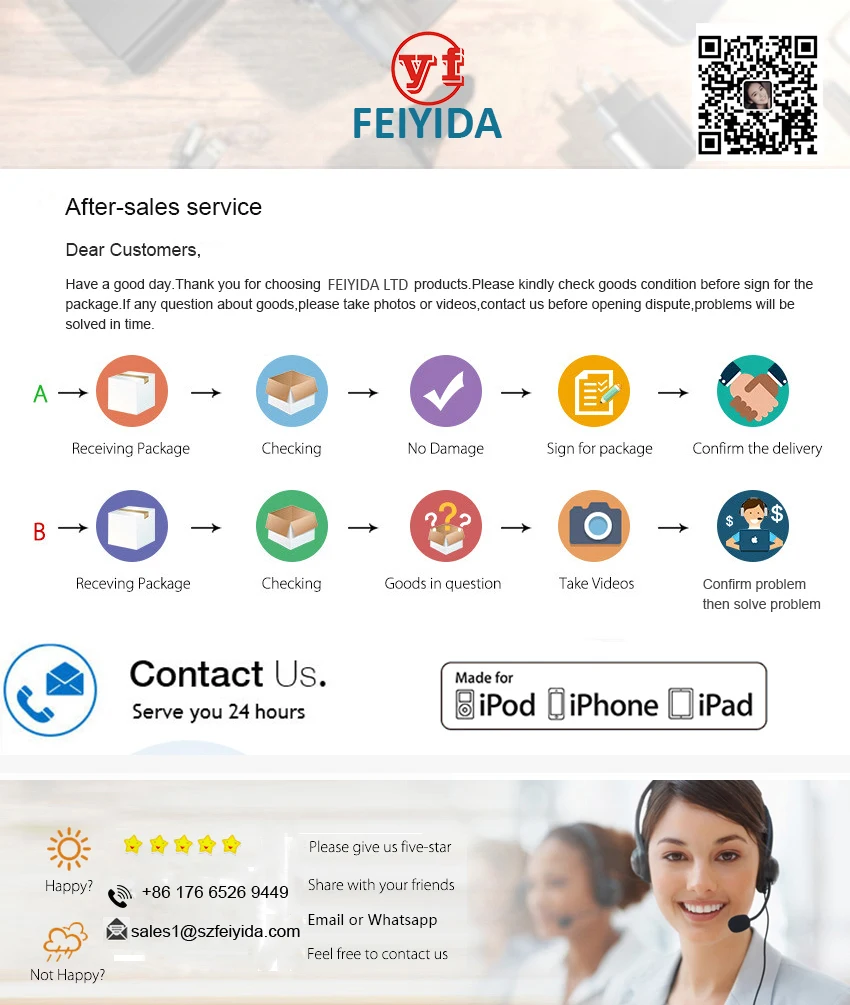 yf
FEIYIDA

After-sales service

Dear Customers,

Have a good day.Thank you for choosing FEIYIDA LTD products.Please kindly check goods condition before sign for the package.If any question about goods,please take photos or videos,contact us before opening dispute,problems will be solved in time.

A → Receiving Package → Checking → No Damage → Sign for package → Confirm the delivery

B → Receving Package → Checking → Goods in question → Take Videos → Confirm problem then solve problem

Contact Us.
Serve you 24 hours

Made for
iPod iPhone iPad

Happy?
Not Happy?

+86 176 6526 9449
sales1@szfeiyida.com

Please give us five-star
Share with your friends
Email or Whatsapp
Feel free to contact us